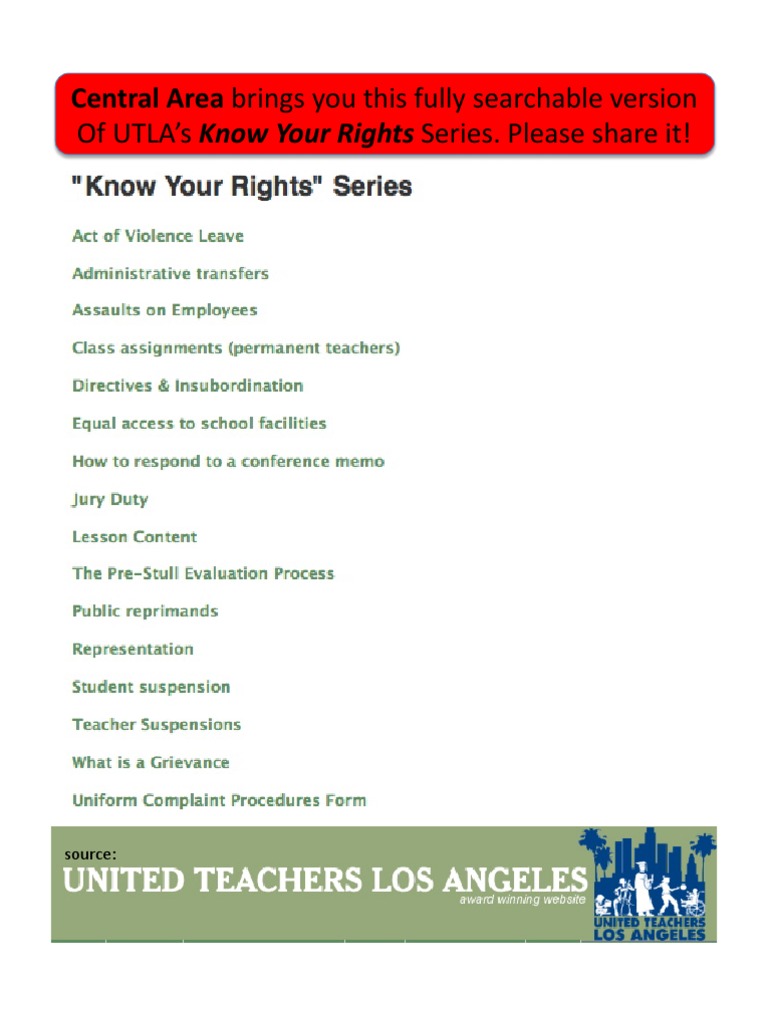 Central Area brings you this fully searchable version Of UTLA's Know Your Rights Series. Please share it!

"Know Your Rights" Series

Act of Violence Leave

Administrative transfers

Assaults on Employees

Class assignments (permanent teachers)

Directives & Insubordination

Equal access to school facilities

How to respond to a conference memo

Jury Duty

Lesson Content

The Pre-Stull Evaluation Process

Public reprimands

Representation

Student suspension

Teacher Suspensions

What is a Grievance

Uniform Complaint Procedures Form

source:
UNITED TEACHERS LOS ANGELES
award winning website

UNITED TEACHERS LOS ANGELES